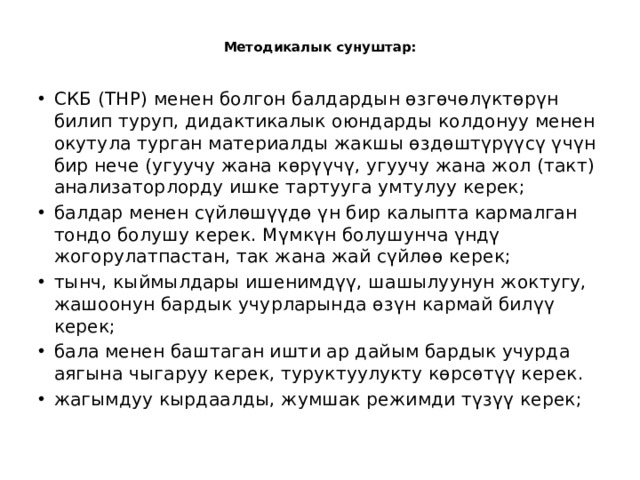 Методикалык сунуштар:

• СКБ (ТНР) менен болгон балдардын өзгөчөлүктөрүн билип туруп, дидактикалык оюндарды колдонуу менен окутула турган материалды жакшы өздөштүрүүсү үчүн бир нече (угуучу жана көрүүчү, угуучу жана жол (такт) анализаторлорду ишке тартууга умтулуу керек;

• балдар менен сүйлөшүүдө үн бир калыпта кармалган тондо болушу керек. Мүмкүн болушунча үндү жогорулатпастан, так жана жай сүйлөө керек;

• тынч, кыймылдары ишенимдүү, шашылуунун жоктугу, жашоонун бардык учурларында өзүн кармай билүү керек;

• бала менен баштаган ишти ар дайым бардык учурда аягына чыгаруу керек, туруктуулукту көрсөтүү керек.

• жагымдуу кырдаалды, жумшак режимди түзүү керек;